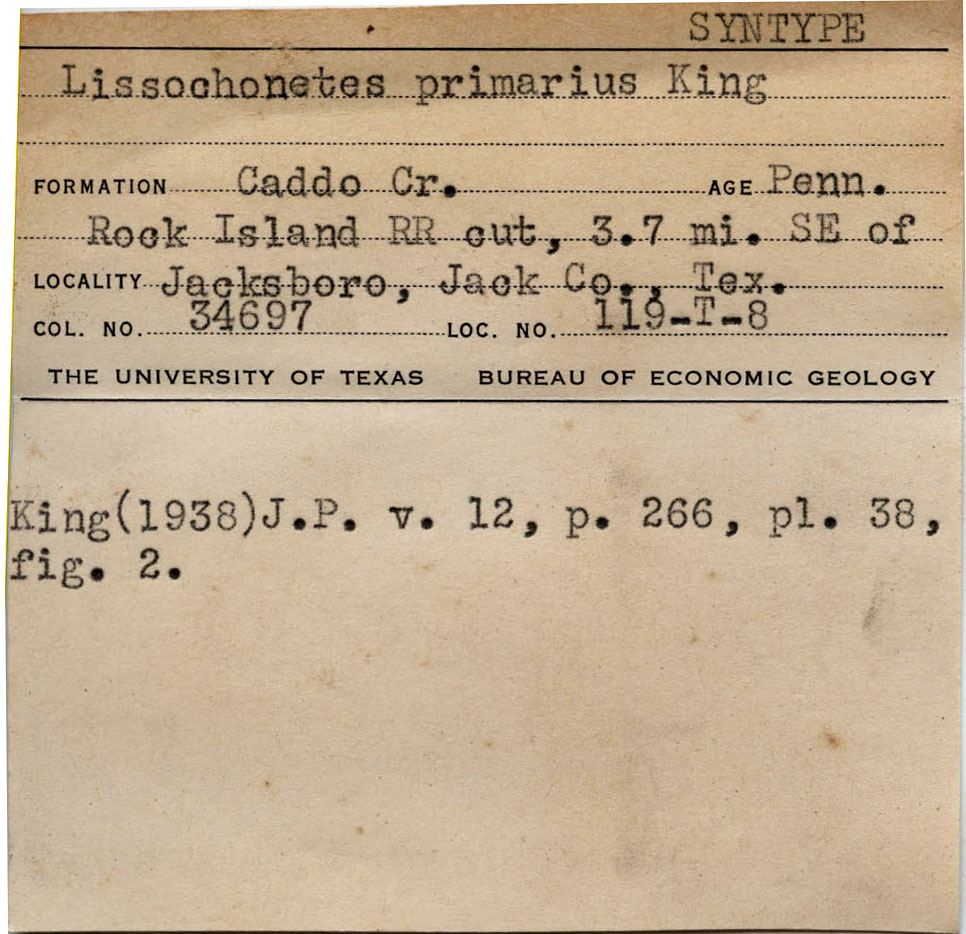 SYNTYPE

Lissochonetes primarius King

FORMATION Caddo Cr. AGE Penn.

Rock Island RR cut, 3.7 mi. SE of

LOCALITY Jacksboro, Jack Co., Tex.

COL. NO. 34697 LOC. NO. 119-T-8

THE UNIVERSITY OF TEXAS BUREAU OF ECONOMIC GEOLOGY

King(1938)J.P. v. 12, p. 266, pl. 38, fig. 2.